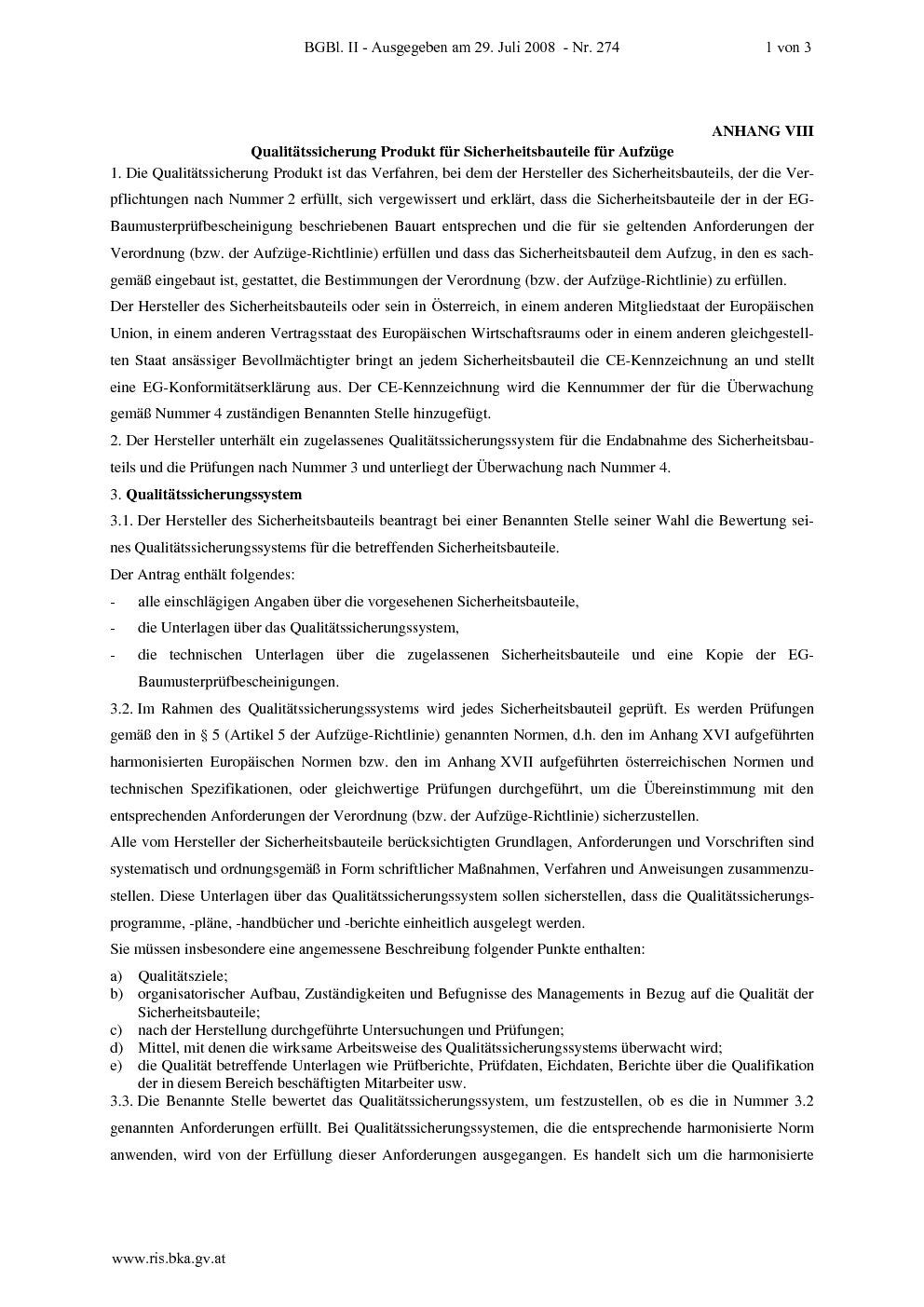 BGBl. II - Ausgegeben am 29. Juli 2008 - Nr. 274 1 von 3

ANHANG VIII

Qualitätssicherung Produkt für Sicherheitsbauteile für Aufzüge

1. Die Qualitätssicherung Produkt ist das Verfahren, bei dem der Hersteller des Sicherheitsbauteils, der die Verpflichtungen nach Nummer 2 erfüllt, sich vergewissert und erklärt, dass die Sicherheitsbauteile der in der EG-Baumusterprüfbescheinigung beschriebenen Bauart entsprechen und die für sie geltenden Anforderungen der Verordnung (bzw. der Aufzüge-Richtlinie) erfüllen und dass das Sicherheitsbauteil dem Aufzug, in den es sachgemäß eingebaut ist, gestattet, die Bestimmungen der Verordnung (bzw. der Aufzüge-Richtlinie) zu erfüllen.

Der Hersteller des Sicherheitsbauteils oder sein in Österreich, in einem anderen Mitgliedstaat der Europäischen Union, in einem anderen Vertragsstaat des Europäischen Wirtschaftsraums oder in einem anderen gleichgestellten Staat ansässiger Bevollmächtigter bringt an jedem Sicherheitsbauteil die CE-Kennzeichnung an und stellt eine EG-Konformitätserklärung aus. Der CE-Kennzeichnung wird die Kennummer der für die Überwachung gemäß Nummer 4 zuständigen Benannten Stelle hinzugefügt.

2. Der Hersteller unterhält ein zugelassenes Qualitätssicherungssystem für die Endabnahme des Sicherheitsbauteils und die Prüfungen nach Nummer 3 und unterliegt der Überwachung nach Nummer 4.

3. Qualitätssicherungssystem

3.1. Der Hersteller des Sicherheitsbauteils beantragt bei einer Benannten Stelle seiner Wahl die Bewertung seines Qualitätssicherungssystems für die betreffenden Sicherheitsbauteile.

Der Antrag enthält folgendes:

- alle einschlägigen Angaben über die vorgesehenen Sicherheitsbauteile,
- die Unterlagen über das Qualitätssicherungssystem,
- die technischen Unterlagen über die zugelassenen Sicherheitsbauteile und eine Kopie der EG-Baumusterprüfbescheinigungen.

3.2. Im Rahmen des Qualitätssicherungssystems wird jedes Sicherheitsbauteil geprüft. Es werden Prüfungen gemäß den in § 5 (Artikel 5 der Aufzüge-Richtlinie) genannten Normen, d.h. den im Anhang XVI aufgeführten harmonisierten Europäischen Normen bzw. den im Anhang XVII aufgeführten österreichischen Normen und technischen Spezifikationen, oder gleichwertige Prüfungen durchgeführt, um die Übereinstimmung mit den entsprechenden Anforderungen der Verordnung (bzw. der Aufzüge-Richtlinie) sicherzustellen.

Alle vom Hersteller der Sicherheitsbauteile berücksichtigten Grundlagen, Anforderungen und Vorschriften sind systematisch und ordnungsgemäß in Form schriftlicher Maßnahmen, Verfahren und Anweisungen zusammenzustellen. Diese Unterlagen über das Qualitätssicherungssystem sollen sicherstellen, dass die Qualitätssicherungsprogramme, -pläne, -handbücher und -berichte einheitlich ausgelegt werden.

Sie müssen insbesondere eine angemessene Beschreibung folgender Punkte enthalten:

a) Qualitätsziele;
b) organisatorischer Aufbau, Zuständigkeiten und Befugnisse des Managements in Bezug auf die Qualität der Sicherheitsbauteile;
c) nach der Herstellung durchgeführte Untersuchungen und Prüfungen;
d) Mittel, mit denen die wirksame Arbeitsweise des Qualitätssicherungssystems überwacht wird;
e) die Qualität betreffende Unterlagen wie Prüfberichte, Prüfdaten, Eichdaten, Berichte über die Qualifikation der in diesem Bereich beschäftigten Mitarbeiter usw.

3.3. Die Benannte Stelle bewertet das Qualitätssicherungssystem, um festzustellen, ob es die in Nummer 3.2 genannten Anforderungen erfüllt. Bei Qualitätssicherungssystemen, die die entsprechende harmonisierte Norm anwenden, wird von der Erfüllung dieser Anforderungen ausgegangen. Es handelt sich um die harmonisierte

www.ris.bka.gv.at